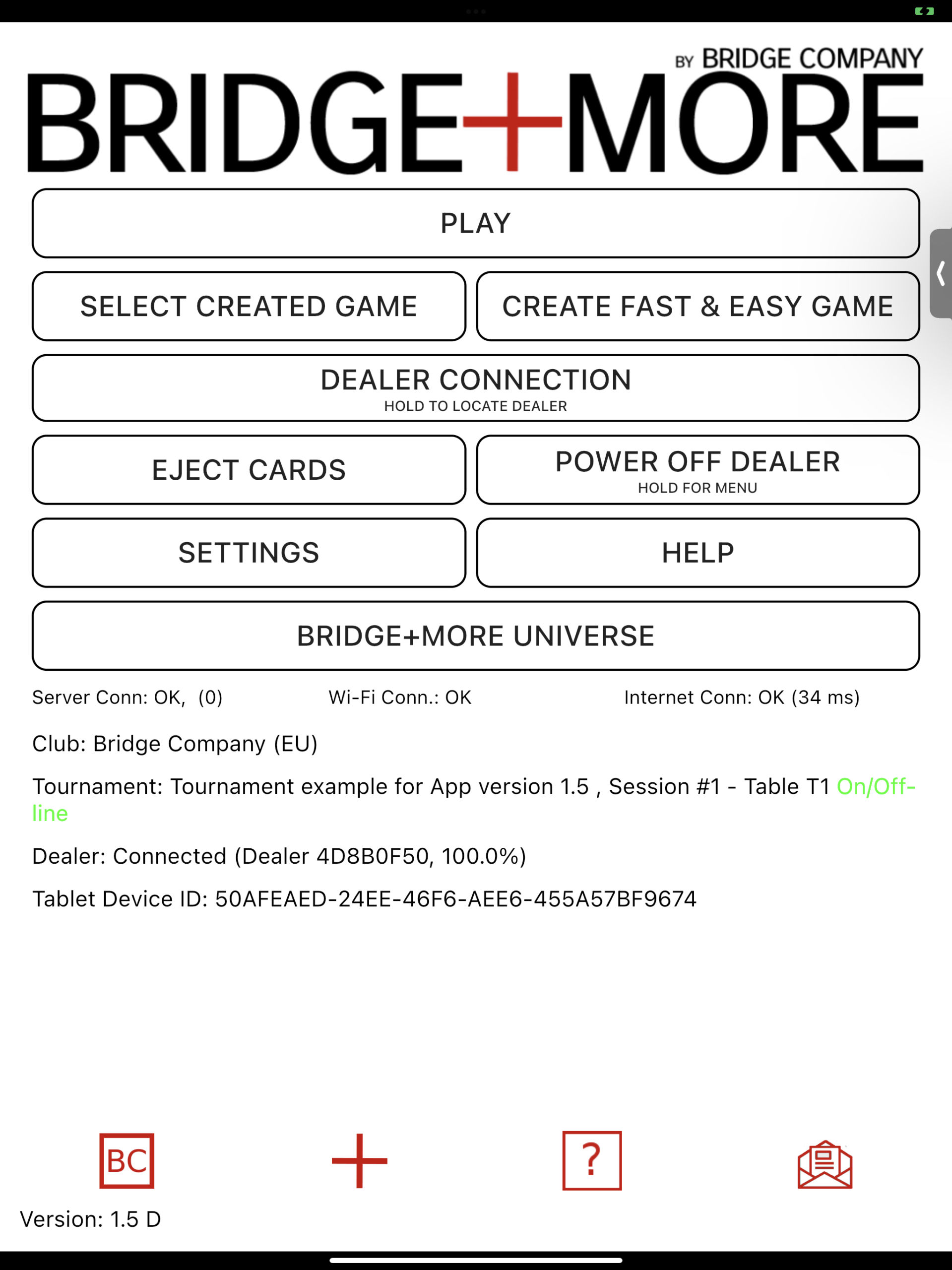 BY BRIDGE COMPANY

BRIDGE+MORE

PLAY

SELECT CREATED GAME

CREATE FAST & EASY GAME

DEALER CONNECTION
HOLD TO LOCATE DEALER

EJECT CARDS

POWER OFF DEALER
HOLD FOR MENU

SETTINGS

HELP

BRIDGE+MORE UNIVERSE

Server Conn: OK, (0)

Wi-Fi Conn.: OK

Internet Conn: OK (34 ms)

Club: Bridge Company (EU)

Tournament: Tournament example for App version 1.5 , Session #1 - Table T1 On/Off-line

Dealer: Connected (Dealer 4D8B0F50, 100.0%)

Tablet Device ID: 50AFEAED-24EE-46F6-AEE6-455A57BF9674

BC

+

?

Version: 1.5 D